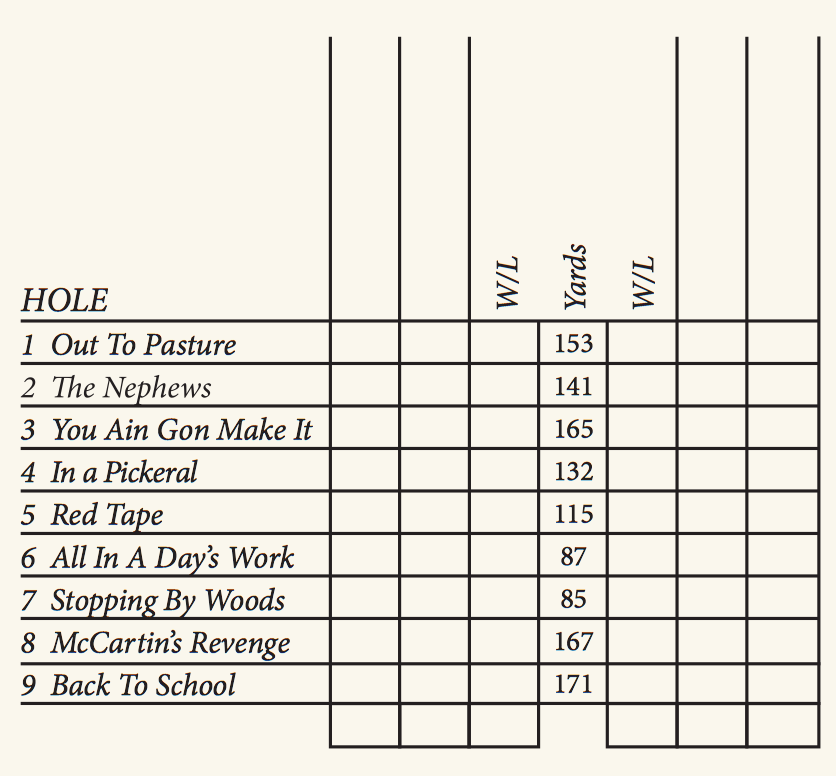 | HOLE | | | W/L | Yards | W/L | | |
|---|---|---|---|---|---|---|---|
| 1 Out To Pasture | | | | 153 | | | |
| 2 The Nephews | | | | 141 | | | |
| 3 You Ain Gon Make It | | | | 165 | | | |
| 4 In a Pickeral | | | | 132 | | | |
| 5 Red Tape | | | | 115 | | | |
| 6 All In A Day's Work | | | | 87 | | | |
| 7 Stopping By Woods | | | | 85 | | | |
| 8 McCartin's Revenge | | | | 167 | | | |
| 9 Back To School | | | | 171 | | | |
| | | | | | | | |